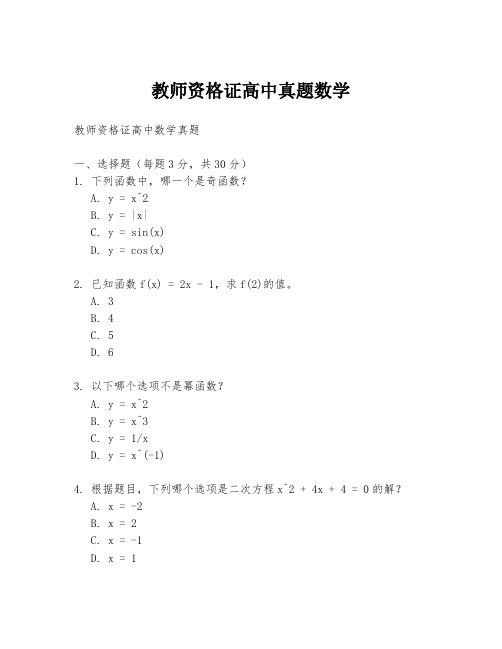 教师资格证高中真题数学

教师资格证高中数学真题

一、选择题（每题3分，共30分）
1. 下列函数中，哪一个是奇函数？
A. y = x^2
B. y = |x|
C. y = sin(x)
D. y = cos(x)

2. 已知函数 f(x) = 2x - 1，求 f(2)的值。
A. 3
B. 4
C. 5
D. 6

3. 以下哪个选项不是幂函数？
A. y = x^2
B. y = x^3
C. y = 1/x
D. y = x^(-1)

4. 根据题目，下列哪个选项是二次方程 x^2 + 4x + 4 = 0 的解？
A. x = -2
B. x = 2
C. x = -1
D. x = 1